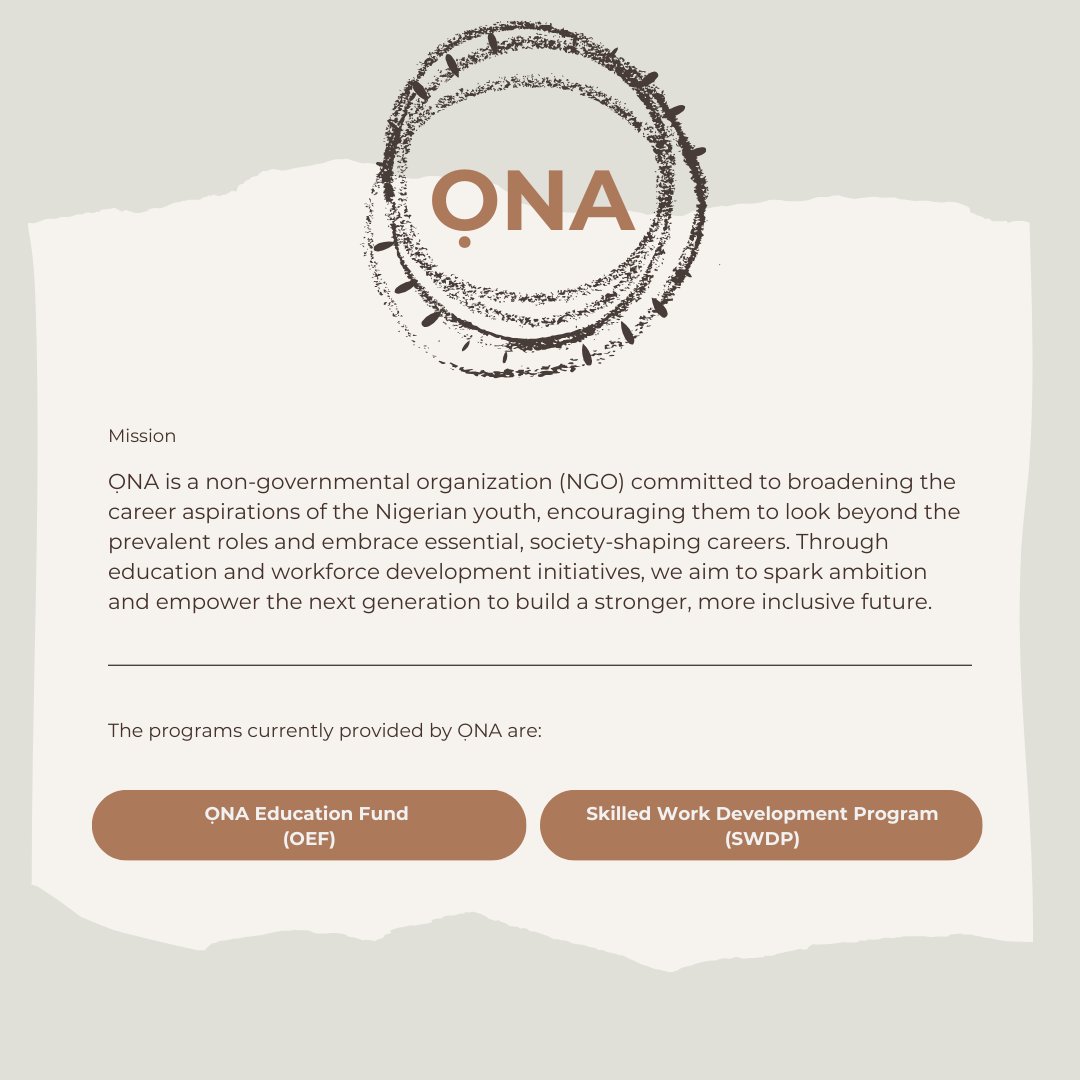 ỌNA

Mission

ỌNA is a non-governmental organization (NGO) committed to broadening the career aspirations of the Nigerian youth, encouraging them to look beyond the prevalent roles and embrace essential, society-shaping careers. Through education and workforce development initiatives, we aim to spark ambition and empower the next generation to build a stronger, more inclusive future.

The programs currently provided by ỌNA are:

ỌNA Education Fund
(OEF)

Skilled Work Development Program
(SWDP)